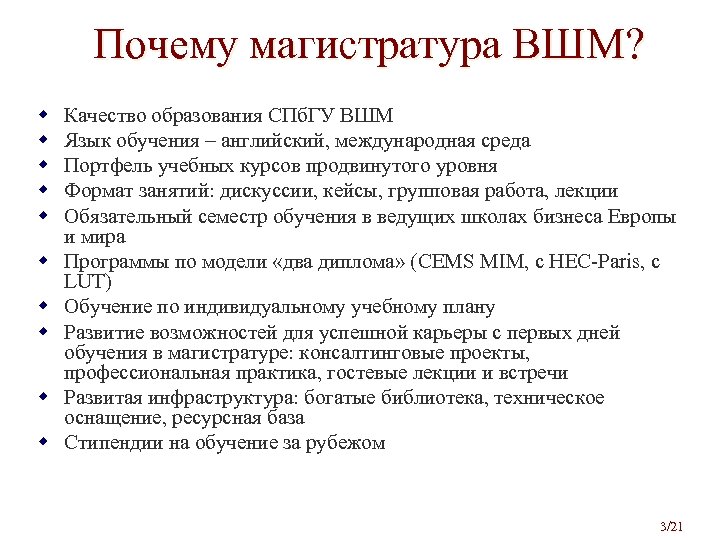 Почему магистратура ВШМ?

- Качество образования СПбГУ ВШМ
- Язык обучения – английский, международная среда
- Портфель учебных курсов продвинутого уровня
- Формат занятий: дискуссии, кейсы, групповая работа, лекции
- Обязательный семестр обучения в ведущих школах бизнеса Европы и мира
- Программы по модели «два диплома» (CEMS MIM, с HEC-Paris, с LUT)
- Обучение по индивидуальному учебному плану
- Развитие возможностей для успешной карьеры с первых дней обучения в магистратуре: консалтинговые проекты, профессиональная практика, гостевые лекции и встречи
- Развитая инфраструктура: богатые библиотека, техническое оснащение, ресурсная база
- Стипендии на обучение за рубежом

3/21